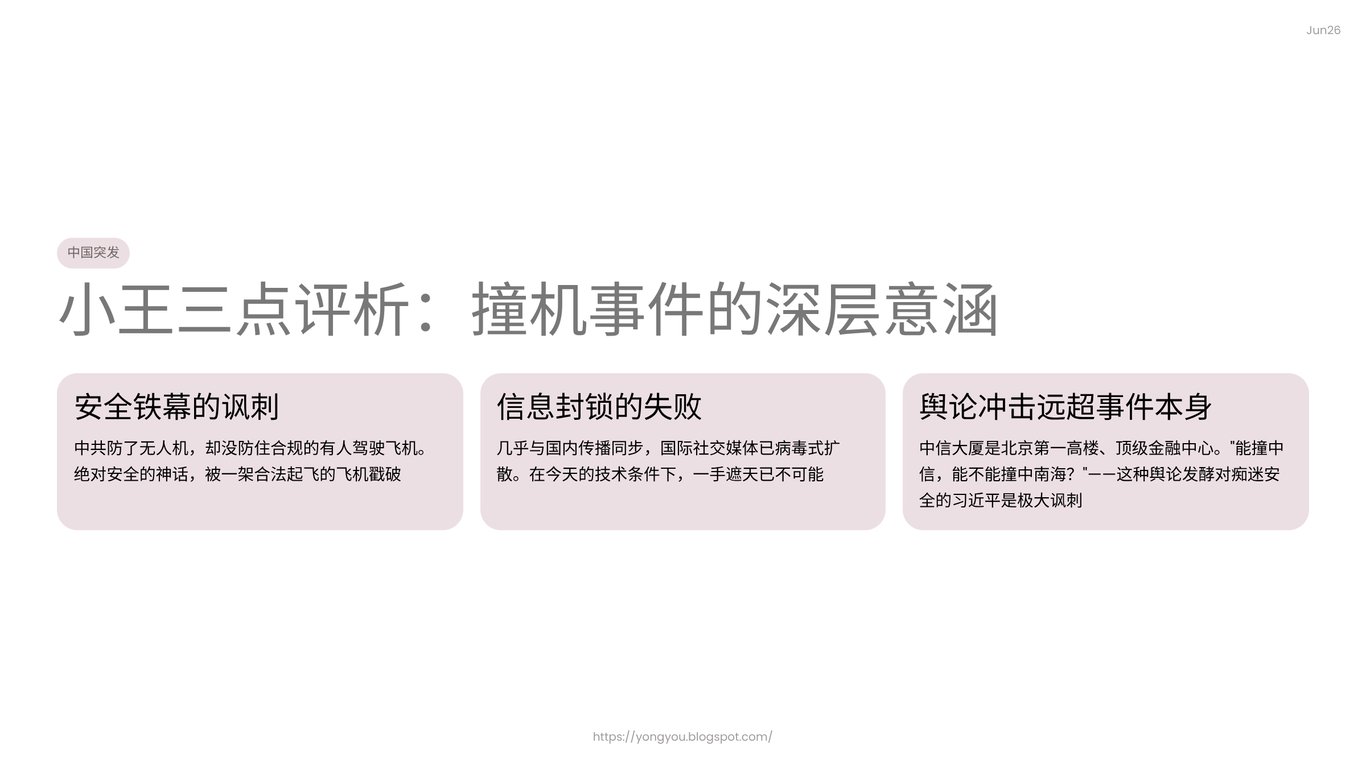 Jun26

中国突发

小王三点评析：撞机事件的深层意涵

安全铁幕的讽刺

中共防了无人机，却没防住合规的有人驾驶飞机。绝对安全的神话，被一架合法起飞的飞机戳破

信息封锁的失败

几乎与国内传播同步，国际社交媒体已病毒式扩散。在今天的技术条件下，一手遮天已不可能

舆论冲击远超事件本身

中信大厦是北京第一高楼、顶级金融中心。“能撞中信，能不能撞中南海？”——这种舆论发酵对痴迷安全的习近平是极大讽刺

https://yongyou.blogspot.com/